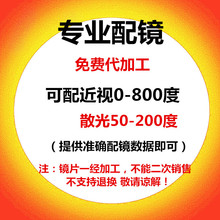 专业配镜

免费代加工

可配近视0-800度

散光50-200度

（提供准确配镜数据即可）

注：镜片一经加工，不能二次销售
不支持退换 敬请谅解！